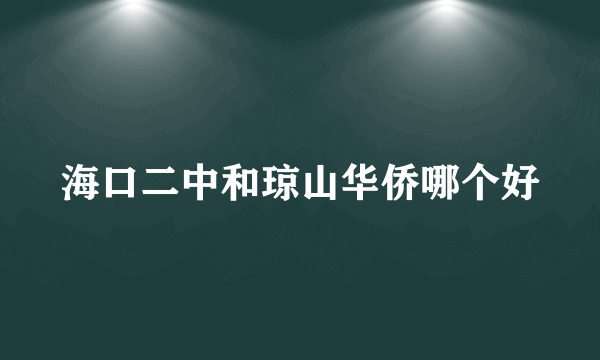 海口二中和琼山华侨哪个好